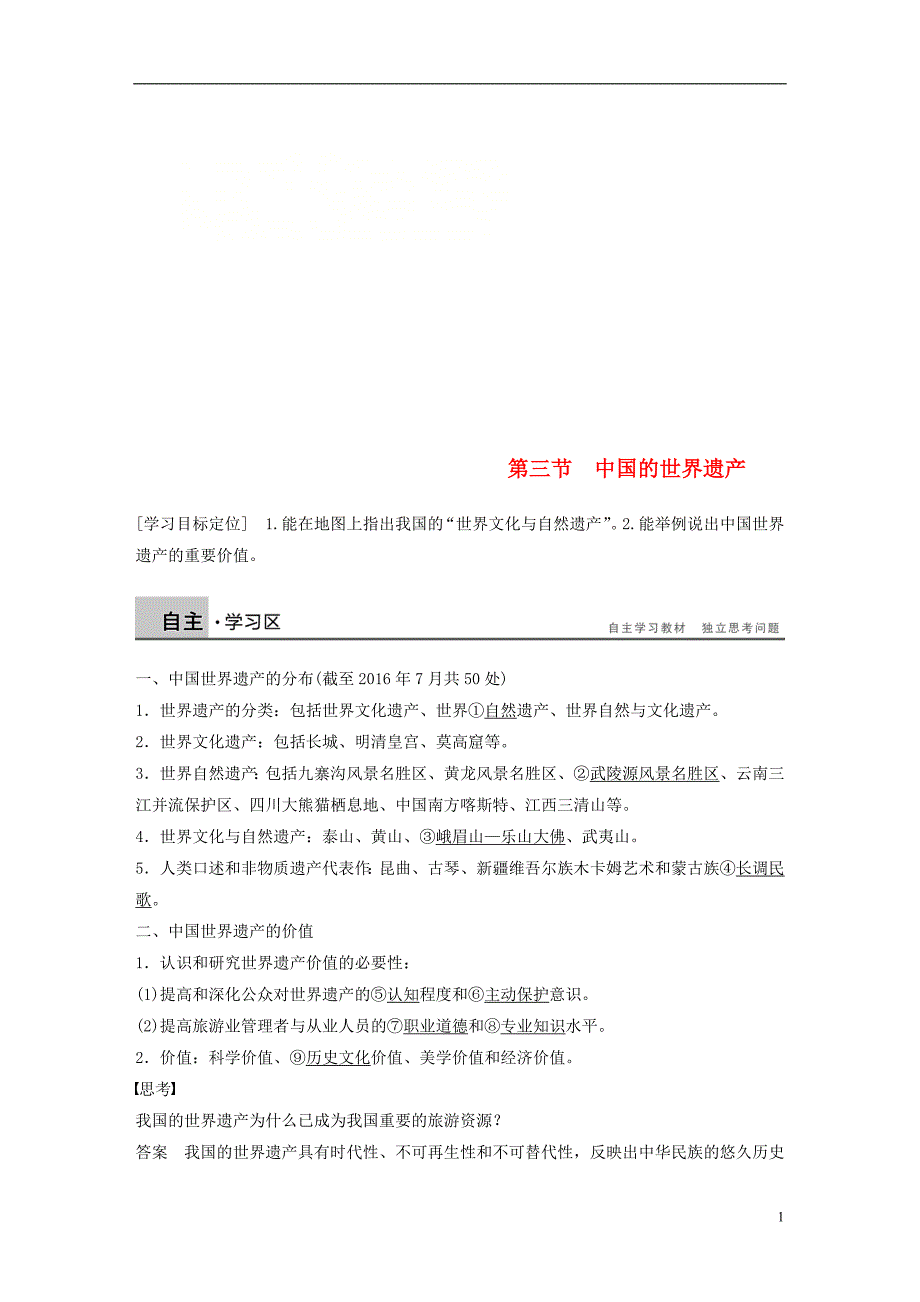 第三节　中国的世界遗产

[学习目标定位]　1.能在地图上指出我国的“世界文化与自然遗产”。2.能举例说出中国世界遗产的重要价值。

自主·学习区

自主学习教材　独立思考问题

一、中国世界遗产的分布(截至2016年7月共50处)

1．世界遗产的分类：包括世界文化遗产、世界①自然遗产、世界自然与文化遗产。

2．世界文化遗产：包括长城、明清皇宫、莫高窟等。

3．世界自然遗产：包括九寨沟风景名胜区、黄龙风景名胜区、②武陵源风景名胜区、云南三江并流保护区、四川大熊猫栖息地、中国南方喀斯特、江西三清山等。

4．世界文化与自然遗产：泰山、黄山、③峨眉山—乐山大佛、武夷山。

5．人类口述和非物质遗产代表作：昆曲、古琴、新疆维吾尔族木卡姆艺术和蒙古族④长调民歌。

二、中国世界遗产的价值

1．认识和研究世界遗产价值的必要性：

(1)提高和深化公众对世界遗产的⑤认知程度和⑥主动保护意识。

(2)提高旅游业管理者与从业人员的⑦职业道德和⑧专业知识水平。

2．价值：科学价值、⑨历史文化价值、美学价值和经济价值。

【思考】

我国的世界遗产为什么已成为我国重要的旅游资源？

答案　我国的世界遗产具有时代性、不可再生性和不可替代性，反映出中华民族的悠久历史

1